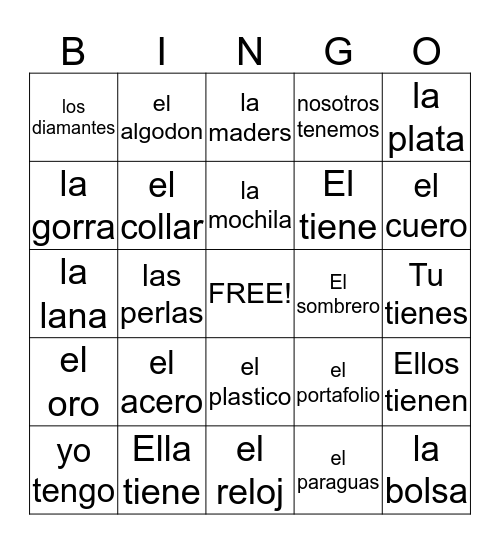 | B | I | N | G | O |
|---|---|---|---|---|
| los diamantes | el algodon | la maders | nosotros tenemos | la plata |
| la gorra | el collar | la mochila | El tiene | el cuero |
| la lana | las perlas | FREE! | El sombrero | Tu tienes |
| el oro | el acero | el plastico | el portafolio | Ellos tienen |
| yo tengo | Ella tiene | el reloj | el paraguas | la bolsa |